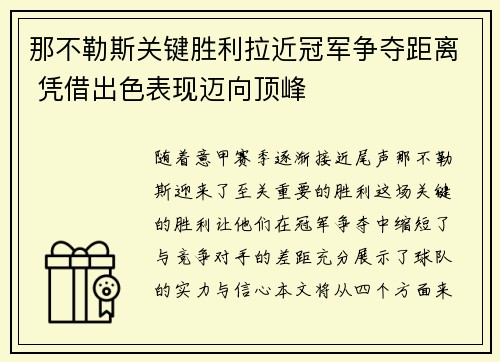 那不勒斯关键胜利拉近冠军争夺距离 凭借出色表现迈向顶峰

随着意甲赛季逐渐接近尾声那不勒斯迎来了至关重要的胜利这场关键的胜利让他们在冠军争夺中缩短了与竞争对手的差距充分展示了球队的实力与信心本文将从四个方面来